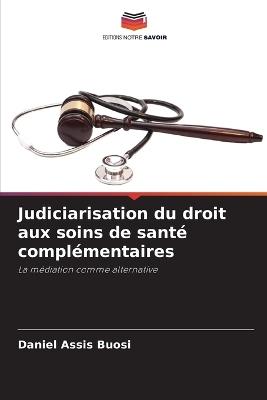 EDITIONS NOTRE SAVOIR

Judiciarisation du droit aux soins de santé complémentaires

La médiation comme alternative

Daniel Assis Buosi